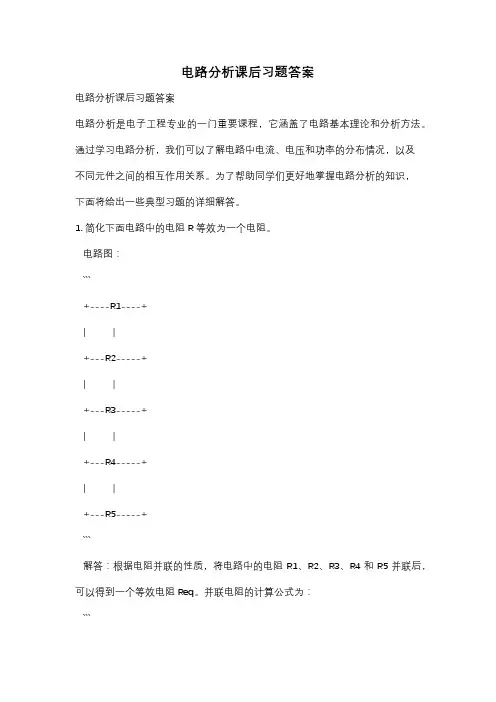 电路分析课后习题答案

电路分析课后习题答案

电路分析是电子工程专业的一门重要课程，它涵盖了电路基本理论和分析方法。通过学习电路分析，我们可以了解电路中电流、电压和功率的分布情况，以及不同元件之间的相互作用关系。为了帮助同学们更好地掌握电路分析的知识，下面将给出一些典型习题的详细解答。

1. 简化下面电路中的电阻 R 等效为一个电阻。

电路图：

```

+----R1----+

|　　|

+---R2-----+

|　　|

+---R3-----+

|　　|

+---R4-----+

|　　|

+---R5-----+

```

解答：根据电阻并联的性质，将电路中的电阻 R1、R2、R3、R4 和 R5 并联后，可以得到一个等效电阻 Req。并联电阻的计算公式为：

```